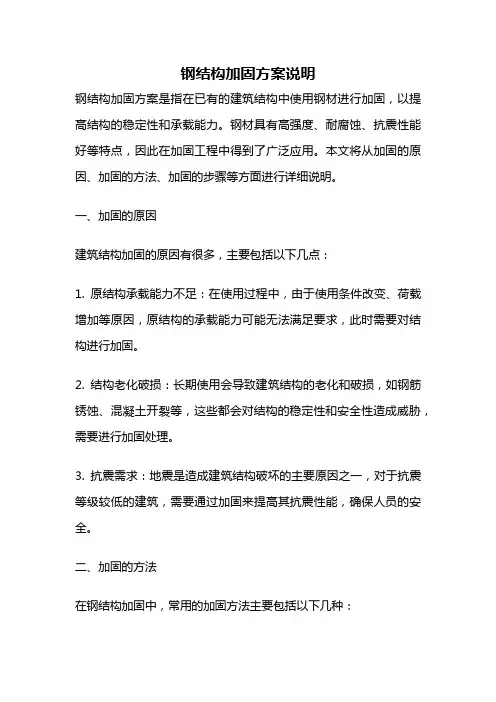 钢结构加固方案说明

钢结构加固方案是指在已有的建筑结构中使用钢材进行加固，以提高结构的稳定性和承载能力。钢材具有高强度、耐腐蚀、抗震性能好等特点，因此在加固工程中得到了广泛应用。本文将从加固的原因、加固的方法、加固的步骤等方面进行详细说明。

一、加固的原因

建筑结构加固的原因有很多，主要包括以下几点：

1. 原结构承载能力不足：在使用过程中，由于使用条件改变、荷载增加等原因，原结构的承载能力可能无法满足要求，此时需要对结构进行加固。

2. 结构老化破损：长期使用会导致建筑结构的老化和破损，如钢筋锈蚀、混凝土开裂等，这些都会对结构的稳定性和安全性造成威胁，需要进行加固处理。

3. 抗震需求：地震是造成建筑结构破坏的主要原因之一，对于抗震等级较低的建筑，需要通过加固来提高其抗震性能，确保人员的安全。

二、加固的方法

在钢结构加固中，常用的加固方法主要包括以下几种：